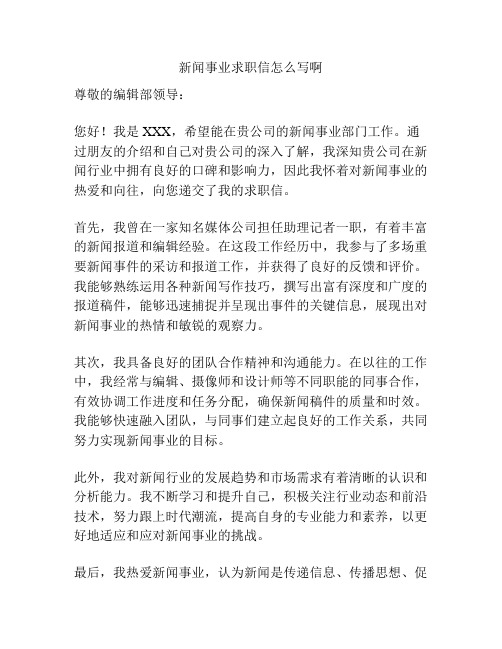 新闻事业求职信怎么写啊

尊敬的编辑部领导：

您好！我是 XXX，希望能在贵公司的新闻事业部门工作。通过朋友的介绍和自己对贵公司的深入了解，我深知贵公司在新闻行业中拥有良好的口碑和影响力，因此我怀着对新闻事业的热爱和向往，向您递交了我的求职信。

首先，我曾在一家知名媒体公司担任助理记者一职，有着丰富的新闻报道和编辑经验。在这段工作经历中，我参与了多场重要新闻事件的采访和报道工作，并获得了良好的反馈和评价。我能够熟练运用各种新闻写作技巧，撰写出富有深度和广度的报道稿件，能够迅速捕捉并呈现出事件的关键信息，展现出对新闻事业的热情和敏锐的观察力。

其次，我具备良好的团队合作精神和沟通能力。在以往的工作中，我经常与编辑、摄像师和设计师等不同职能的同事合作，有效协调工作进度和任务分配，确保新闻稿件的质量和时效。我能够快速融入团队，与同事们建立起良好的工作关系，共同努力实现新闻事业的目标。

此外，我对新闻行业的发展趋势和市场需求有着清晰的认识和分析能力。我不断学习和提升自己，积极关注行业动态和前沿技术，努力跟上时代潮流，提高自身的专业能力和素养，以更好地适应和应对新闻事业的挑战。

最后，我热爱新闻事业，认为新闻是传递信息、传播思想、促